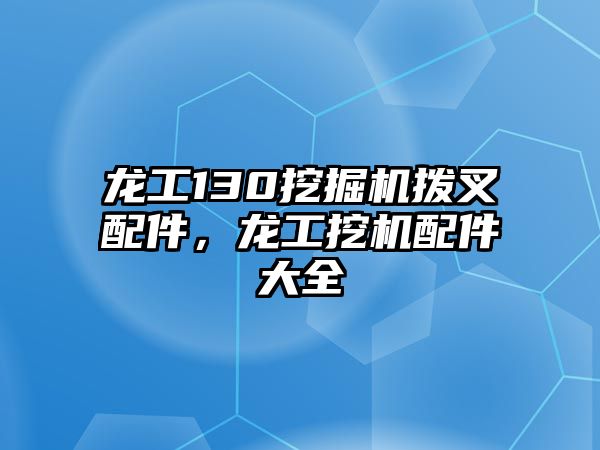 龙工130挖掘机拨叉配件，龙工挖机配件大全